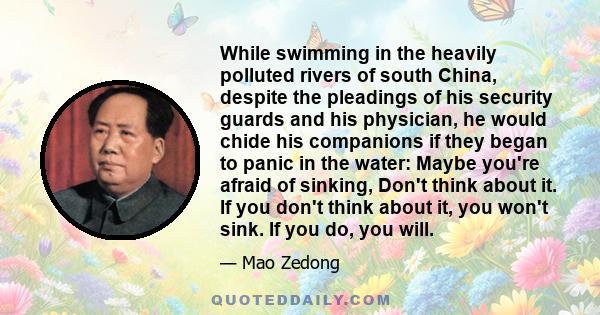 While swimming in the heavily polluted rivers of south China, despite the pleadings of his security guards and his physician, he would chide his companions if they began to panic in the water: Maybe you're afraid of sinking, Don't think about it. If you don't think about it, you won't sink. If you do, you will.

— Mao Zedong

QUOTEDDAILY.COM